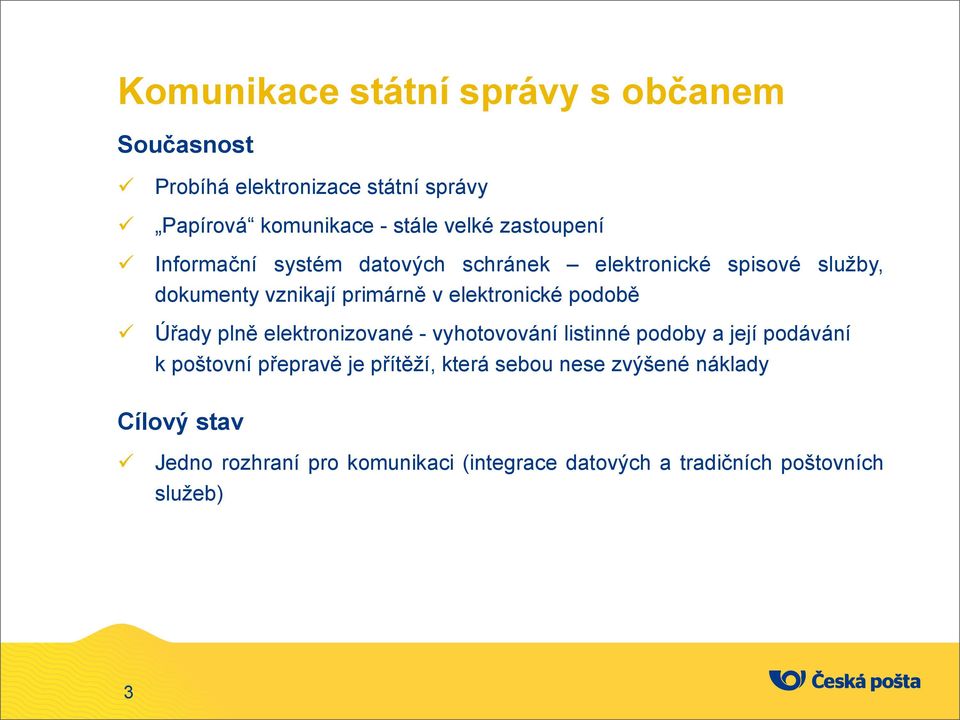 Komunikace státní správy s občanem

Současnost

✓ Probíhá elektronizace státní správy

✓ „Papírová“ komunikace - stále velké zastoupení

✓ Informační systém datových schránek – elektronické spisové služby, dokumenty vznikají primárně v elektronické podobě

✓ Úřady plně elektronizované - vyhotovování listinné podoby a její podávání k poštovní přepravě je přítěží, která sebou nese zvýšené náklady

Cílový stav

✓ Jedno rozhraní pro komunikaci (integrace datových a tradičních poštovních služeb)

3

Česká pošta